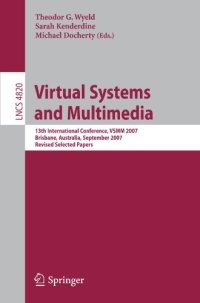 Theodor G. Wyeld
Sarah Kenderdine
Michael Docherty (Eds.)

LNCS 4820

Virtual Systems and Multimedia

13th International Conference, VSMM 2007
Brisbane, Australia, September 2007
Revised Selected Papers

Springer